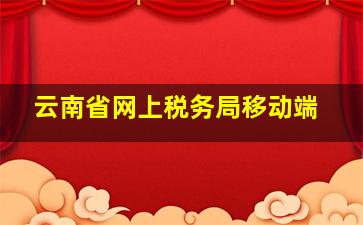 云南省网上税务局移动端